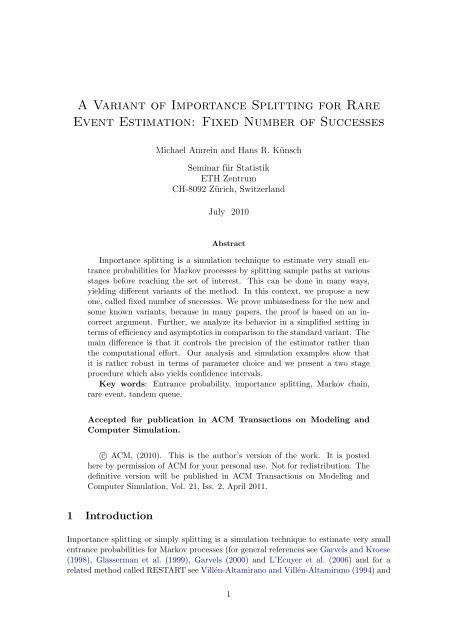 A Variant of Importance Splitting for Rare Event Estimation: Fixed Number of Successes

Michael Amrein and Hans R. Künsch

Seminar für Statistik
ETH Zentrum
CH-8092 Zürich, Switzerland

July 2010

Abstract

Importance splitting is a simulation technique to estimate very small entrance probabilities for Markov processes by splitting sample paths at various stages before reaching the set of interest. This can be done in many ways, yielding different variants of the method. In this context, we propose a new one, called fixed number of successes. We prove unbiasedness for the new and some known variants, because in many papers, the proof is based on an incorrect argument. Further, we analyze its behavior in a simplified setting in terms of efficiency and asymptotics in comparison to the standard variant. The main difference is that it controls the precision of the estimator rather than the computational effort. Our analysis and simulation examples show that it is rather robust in terms of parameter choice and we present a two stage procedure which also yields confidence intervals.

Key words: Entrance probability, importance splitting, Markov chain, rare event, tandem queue.

Accepted for publication in ACM Transactions on Modeling and Computer Simulation.

© ACM, (2010). This is the author's version of the work. It is posted here by permission of ACM for your personal use. Not for redistribution. The definitive version will be published in ACM Transactions on Modeling and Computer Simulation, Vol. 21, Iss. 2, April 2011.

1 Introduction

Importance splitting or simply splitting is a simulation technique to estimate very small entrance probabilities for Markov processes (for general references see Garvels and Kroese (1998), Glasserman et al. (1999), Garvels (2000) and L'Ecuyer et al. (2006) and for a related method called RESTART see Villén-Altamirano and Villén-Altamirano (1994) and

1